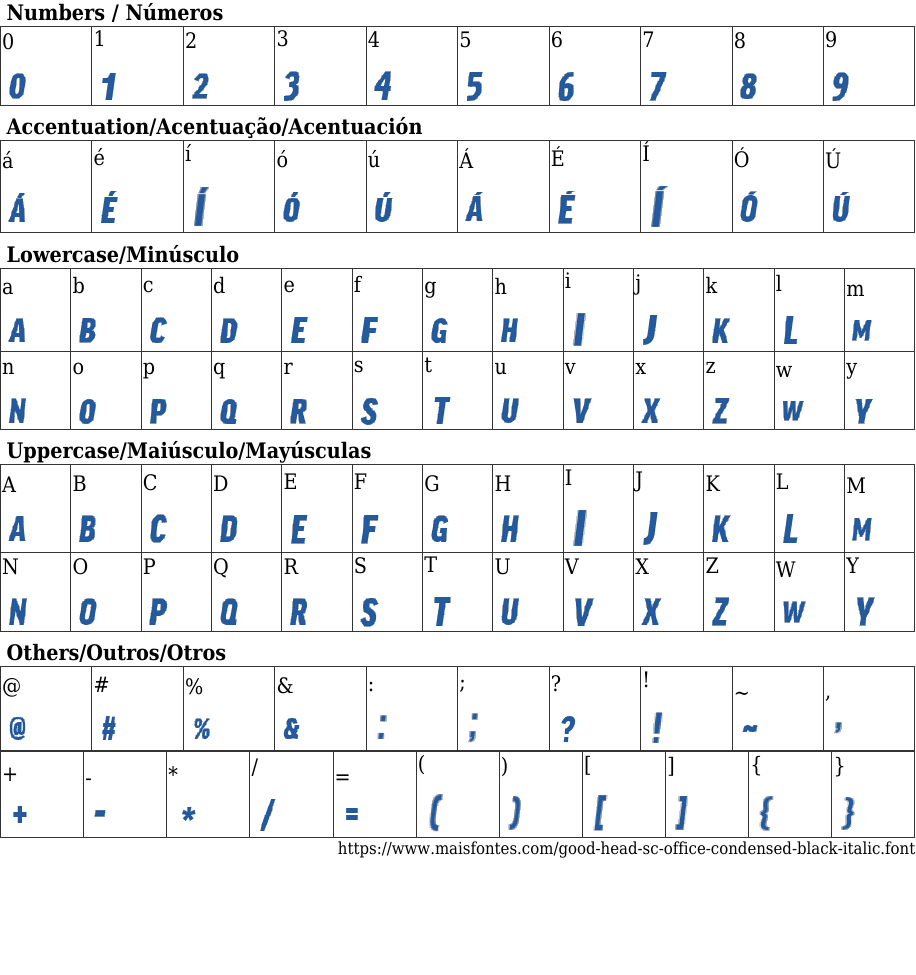 Numbers / Números

| 0 | 1 | 2 | 3 | 4 | 5 | 6 | 7 | 8 | 9 |
|---|---|---|---|---|---|---|---|---|---|
| 0 | 1 | 2 | 3 | 4 | 5 | 6 | 7 | 8 | 9 |

Accentuation/Acentuação/Acentuación

| á | é | í | ó | ú | Á | É | Í | Ó | Ú |
|---|---|---|---|---|---|---|---|---|---|
| Á | É | Í | Ó | Ú | Á | É | Í | Ó | Ú |

Lowercase/Minúsculo

| a | b | c | d | e | f | g | h | i | j | k | l | m |
|---|---|---|---|---|---|---|---|---|---|---|---|---|
| A | B | C | D | E | F | G | H | I | J | K | L | M |
| n | o | p | q | r | s | t | u | v | x | z | w | y |
| N | O | P | Q | R | S | T | U | V | X | Z | W | Y |

Uppercase/Maiúsculo/Mayúsculas

| A | B | C | D | E | F | G | H | I | J | K | L | M |
|---|---|---|---|---|---|---|---|---|---|---|---|---|
| A | B | C | D | E | F | G | H | I | J | K | L | M |
| N | O | P | Q | R | S | T | U | V | X | Z | W | Y |
| N | O | P | Q | R | S | T | U | V | X | Z | W | Y |

Others/Outros/Otros

| @ | # | % | & | : | ; | ? | ! | ~ | , |
|---|---|---|---|---|---|---|---|---|---|
| @ | # | % | & | : | ; | ? | ! | ~ | , |

| + | - | * | / | = | ( | ) | [ | ] | { | } |
|---|---|---|---|---|---|---|---|---|---|---|
| + | - | * | / | = | ( | ) | [ | ] | { | } |

https://www.maisfontes.com/good-head-sc-office-condensed-black-italic.font